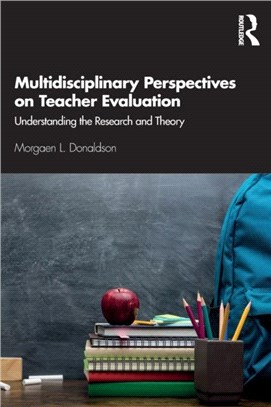 ROUTLEDGE

Multidisciplinary Perspectives on Teacher Evaluation

Understanding the Research and Theory

Morgaen L. Donaldson